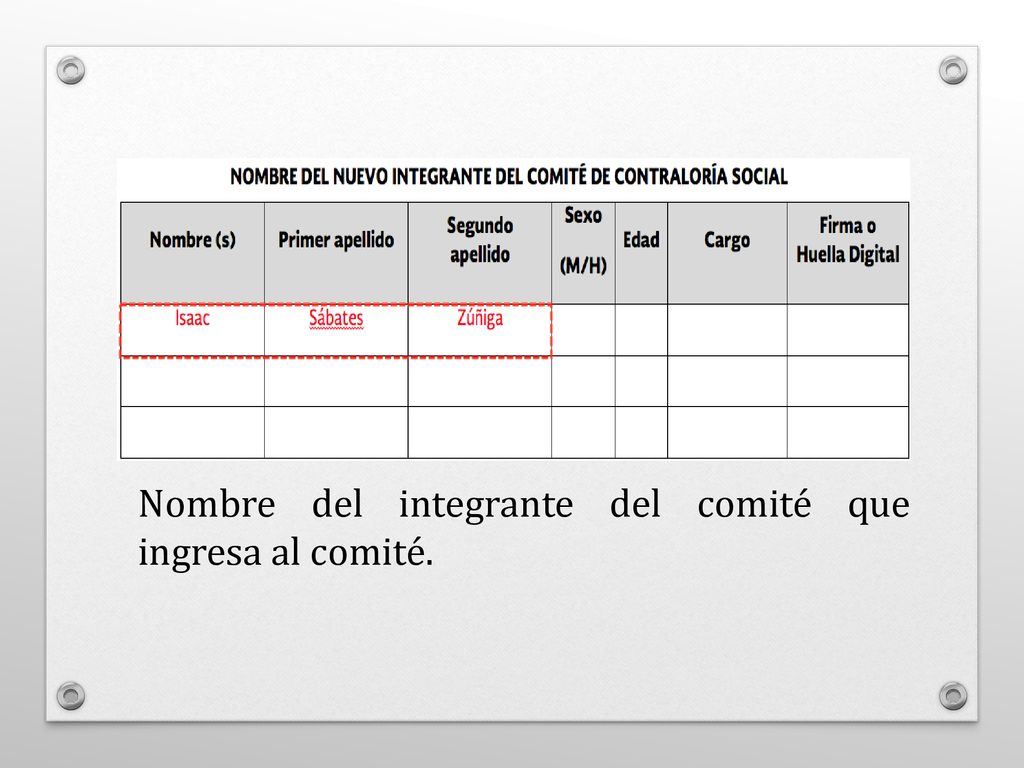 NOMBRE DEL NUEVO INTEGRANTE DEL COMITÉ DE CONTRALORÍA SOCIAL

| Nombre (s) | Primer apellido | Segundo apellido | Sexo (M/H) | Edad | Cargo | Firma o Huella Digital |
|---|---|---|---|---|---|---|
| Isaac | Sábates | Zúñiga | | | | |
| | | | | | | |
| | | | | | | |

Nombre del integrante del comité que ingresa al comité.